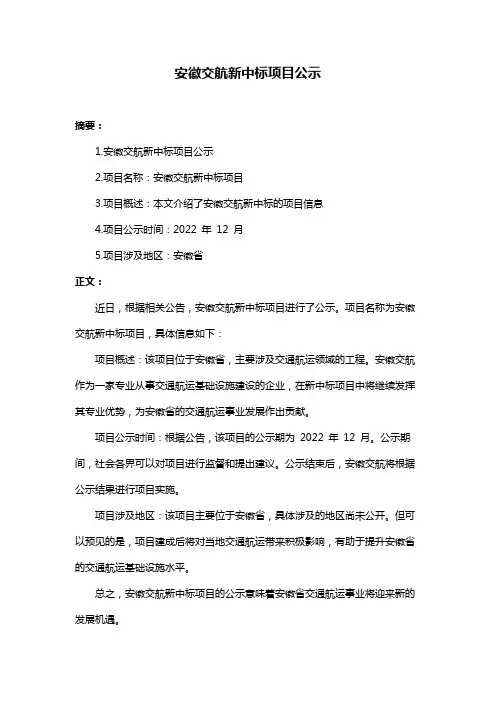 安徽交航新中标项目公示

摘要：

1.安徽交航新中标项目公示

2.项目名称：安徽交航新中标项目

3.项目概述：本文介绍了安徽交航新中标的项目信息

4.项目公示时间：2022 年 12 月

5.项目涉及地区：安徽省

正文：

近日，根据相关公告，安徽交航新中标项目进行了公示。项目名称为安徽交航新中标项目，具体信息如下：

项目概述：该项目位于安徽省，主要涉及交通航运领域的工程。安徽交航作为一家专业从事交通航运基础设施建设的企业，在新中标项目中将继续发挥其专业优势，为安徽省的交通航运事业发展作出贡献。

项目公示时间：根据公告，该项目的公示期为 2022 年 12 月。公示期间，社会各界可以对项目进行监督和提出建议。公示结束后，安徽交航将根据公示结果进行项目实施。

项目涉及地区：该项目主要位于安徽省，具体涉及的地区尚未公开。但可以预见的是，项目建成后将对当地交通航运带来积极影响，有助于提升安徽省的交通航运基础设施水平。

总之，安徽交航新中标项目的公示意味着安徽省交通航运事业将迎来新的发展机遇。